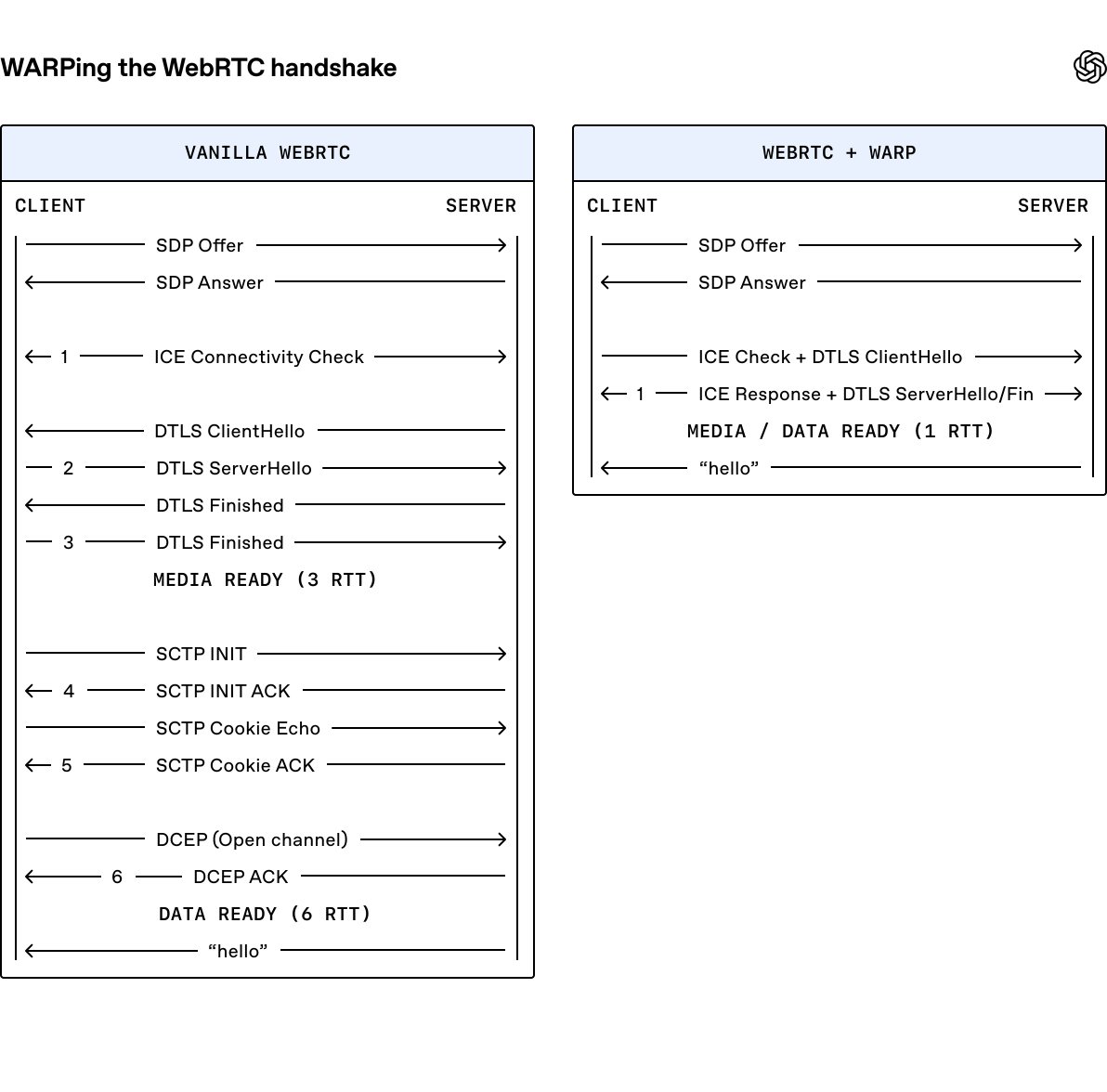 WARPing the WebRTC handshake

VANILLA WEBRTC

CLIENT SERVER

SDP Offer

SDP Answer

1 ICE Connectivity Check

DTLS ClientHello

2 DTLS ServerHello

DTLS Finished

3 DTLS Finished

MEDIA READY (3 RTT)

SCTP INIT

4 SCTP INIT ACK

SCTP Cookie Echo

5 SCTP Cookie ACK

DCEP (Open channel)

6 DCEP ACK

DATA READY (6 RTT)

“hello”

WEBRTC + WARP

CLIENT SERVER

SDP Offer

SDP Answer

ICE Check + DTLS ClientHello

1 ICE Response + DTLS ServerHello/Fin

MEDIA / DATA READY (1 RTT)

“hello”